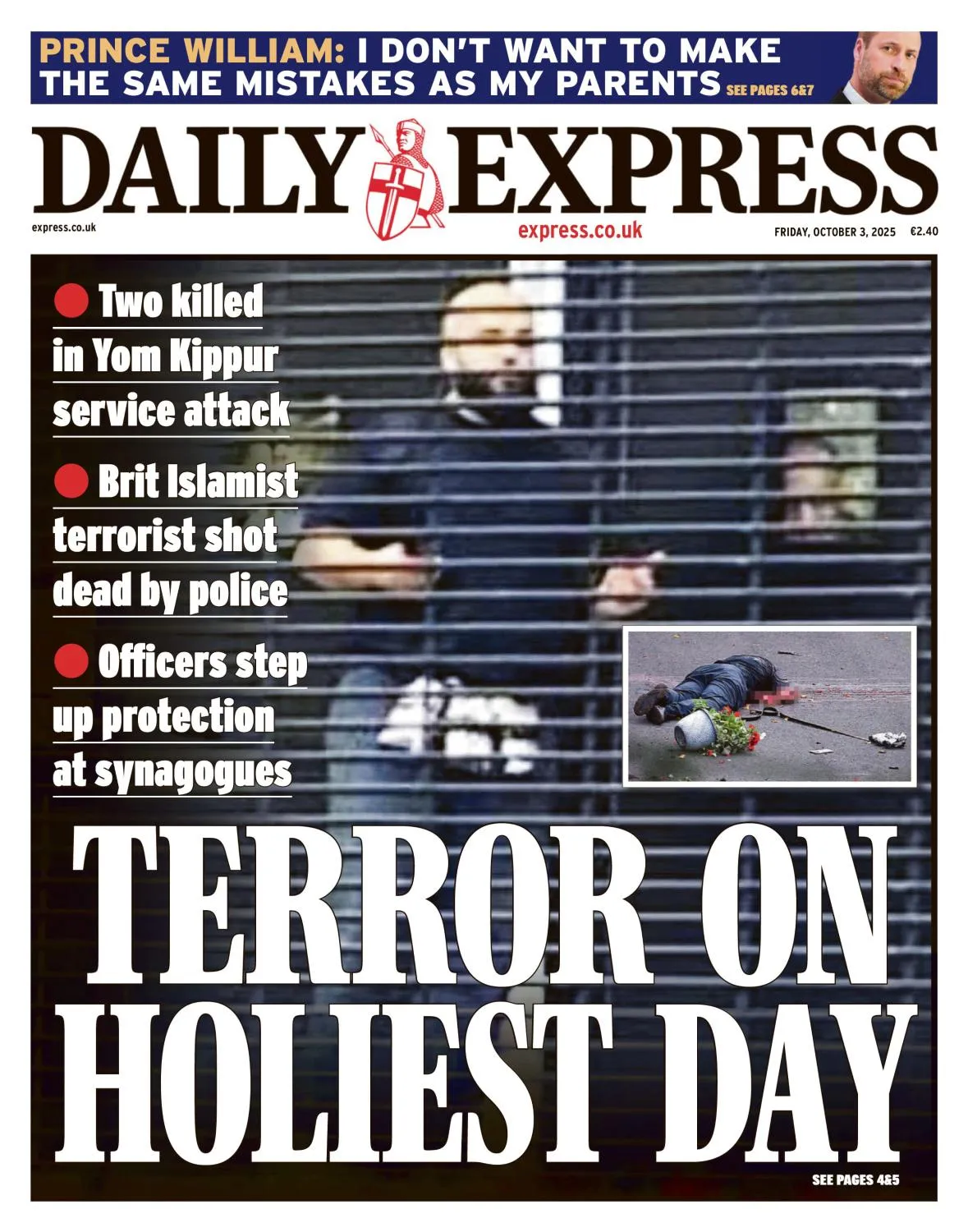 PRINCE WILLIAM: I DON'T WANT TO MAKE THE SAME MISTAKES AS MY PARENTS SEE PAGES 6&7

DAILY EXPRESS

express.co.uk

express.co.uk

FRIDAY, OCTOBER 3, 2025 €2.40

• Two killed in Yom Kippur service attack

• Brit Islamist terrorist shot dead by police

• Officers step up protection at synagogues

TERROR ON HOLIEST DAY

SEE PAGES 4&5